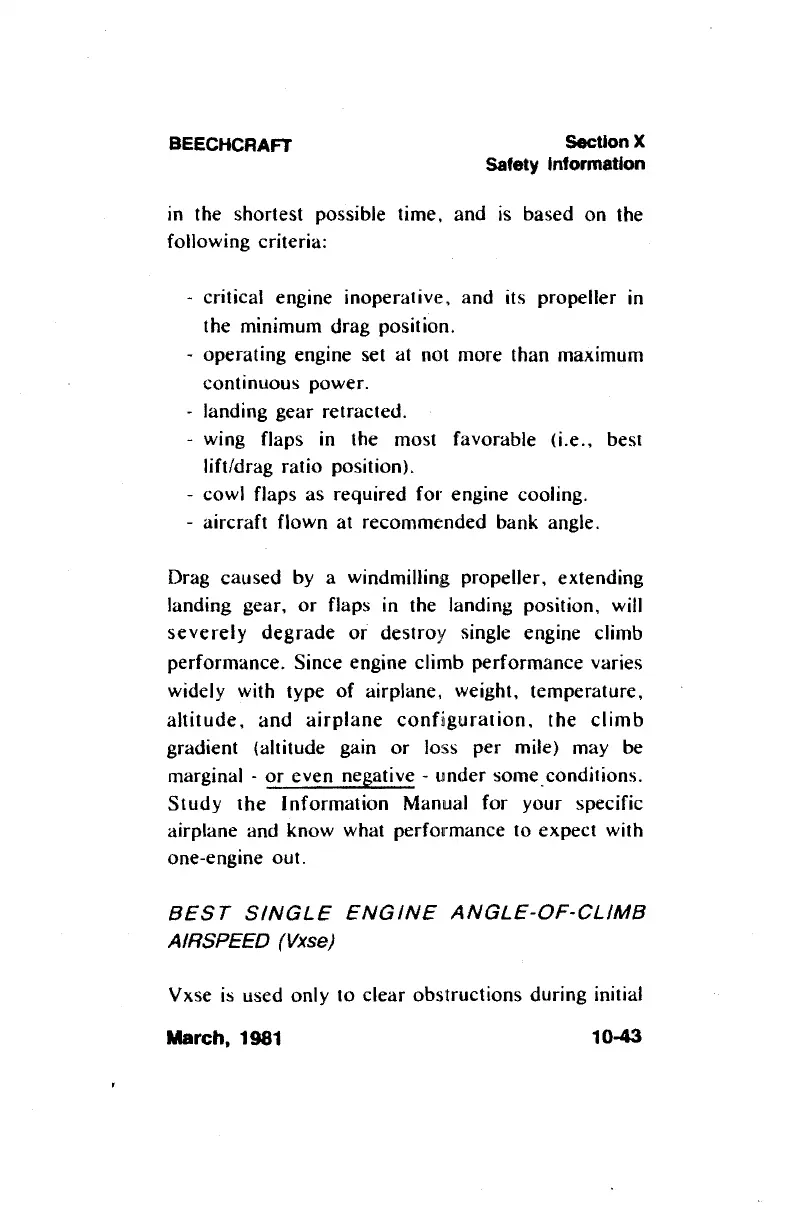 BEECHCRAFT

Section X
Safety Information

in the shortest possible time, and is based on the following criteria:

- critical engine inoperative, and its propeller in the minimum drag position.
- operating engine set at not more than maximum continuous power.
- landing gear retracted.
- wing flaps in the most favorable (i.e., best lift/drag ratio position).
- cowl flaps as required for engine cooling.
- aircraft flown at recommended bank angle.

Drag caused by a windmilling propeller, extending landing gear, or flaps in the landing position, will severely degrade or destroy single engine climb performance. Since engine climb performance varies widely with type of airplane, weight, temperature, altitude, and airplane configuration, the climb gradient (altitude gain or loss per mile) may be marginal - or even negative - under some conditions. Study the Information Manual for your specific airplane and know what performance to expect with one-engine out.

BEST SINGLE ENGINE ANGLE-OF-CLIMB AIRSPEED (Vxse)

Vxse is used only to clear obstructions during initial

March, 1981

10-43